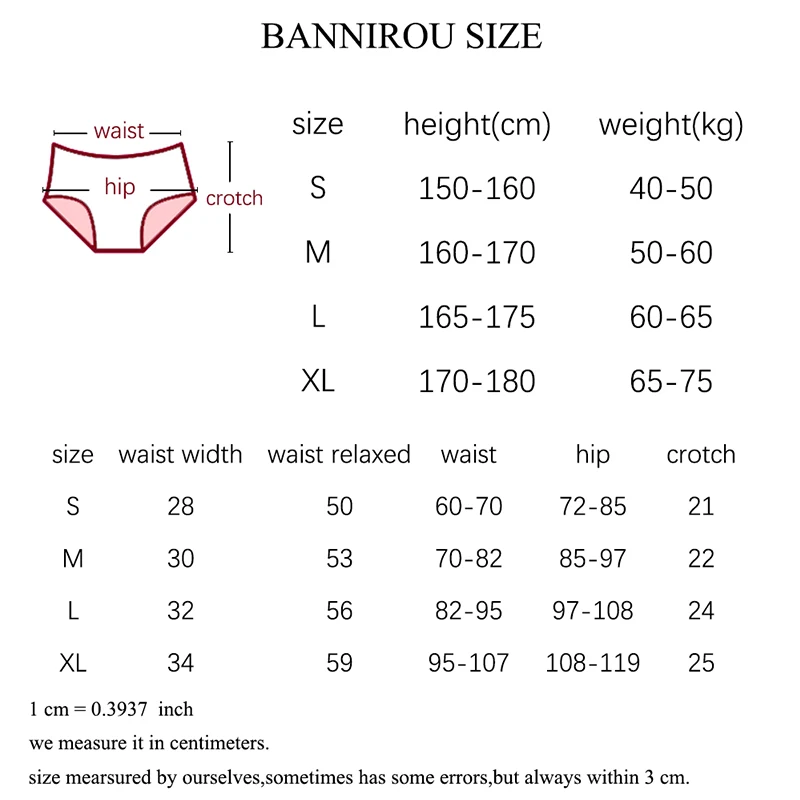 BANNIROU SIZE

waist
hip
crotch

| size | height(cm) | weight(kg) |
|---|---|---|
| S | 150-160 | 40-50 |
| M | 160-170 | 50-60 |
| L | 165-175 | 60-65 |
| XL | 170-180 | 65-75 |

| size | waist width | waist relaxed | waist | hip | crotch |
|---|---|---|---|---|---|
| S | 28 | 50 | 60-70 | 72-85 | 21 |
| M | 30 | 53 | 70-82 | 85-97 | 22 |
| L | 32 | 56 | 82-95 | 97-108 | 24 |
| XL | 34 | 59 | 95-107 | 108-119 | 25 |

1 cm = 0.3937 inch

we measure it in centimeters.

size mearsured by ourselves,sometimes has some errors,but always within 3 cm.